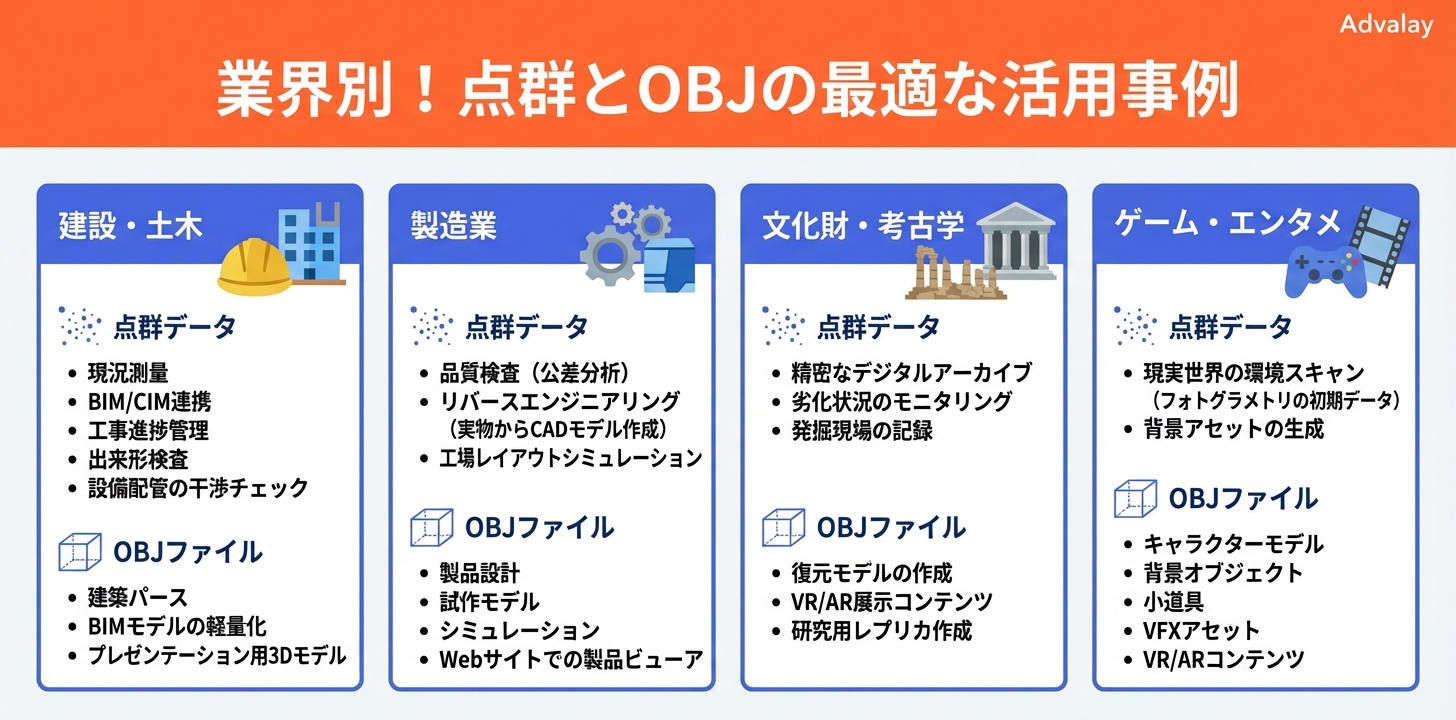 Advalay

業界別！点群とOBJの最適な活用事例

建設・土木

点群データ
- 現況測量
- BIM/CIM連携
- 工事進捗管理
- 出来形検査
- 設備配管の干渉チェック

OBJファイル
- 建築パース
- BIMモデルの軽量化
- プレゼンテーション用3Dモデル

製造業

点群データ
- 品質検査（公差分析）
- リバースエンジニアリング（実物からCADモデル作成）
- 工場レイアウトシミュレーション

OBJファイル
- 製品設計
- 試作モデル
- シミュレーション
- Webサイトでの製品ビューア

文化財・考古学

点群データ
- 精密なデジタルアーカイブ
- 劣化状況のモニタリング
- 発掘現場の記録

OBJファイル
- 復元モデルの作成
- VR/AR展示コンテンツ
- 研究用レプリカ作成

ゲーム・エンタメ

点群データ
- 現実世界の環境スキャン（フォトグラメトリの初期データ）
- 背景アセットの生成

OBJファイル
- キャラクターモデル
- 背景オブジェクト
- 小道具
- VFXアセット
- VR/ARコンテンツ